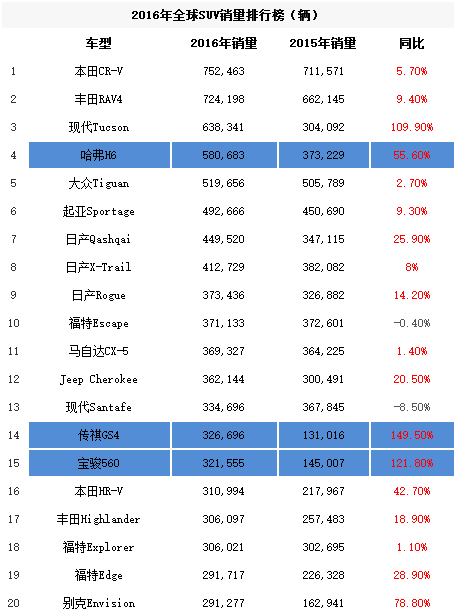 2016年全球SUV销量排行榜（辆）

|  | 车型 | 2016年销量 | 2015年销量 | 同比 |
|---|---|---|---|---|
| 1 | 本田CR-V | 752,463 | 711,571 | 5.70% |
| 2 | 丰田RAV4 | 724,198 | 662,145 | 9.40% |
| 3 | 现代Tucson | 638,341 | 304,092 | 109.90% |
| 4 | 哈弗H6 | 580,683 | 373,229 | 55.60% |
| 5 | 大众Tiguan | 519,656 | 505,789 | 2.70% |
| 6 | 起亚Sportage | 492,666 | 450,690 | 9.30% |
| 7 | 日产Qashqai | 449,520 | 347,115 | 25.90% |
| 8 | 日产X-Trail | 412,729 | 382,082 | 8% |
| 9 | 日产Rogue | 373,436 | 326,882 | 14.20% |
| 10 | 福特Escape | 371,133 | 372,601 | -0.40% |
| 11 | 马自达CX-5 | 369,327 | 364,225 | 1.40% |
| 12 | Jeep Cherokee | 362,144 | 300,491 | 20.50% |
| 13 | 现代Santafe | 334,696 | 367,845 | -8.50% |
| 14 | 传祺GS4 | 326,696 | 131,016 | 149.50% |
| 15 | 宝骏560 | 321,555 | 145,007 | 121.80% |
| 16 | 本田HR-V | 310,994 | 217,967 | 42.70% |
| 17 | 丰田Highlander | 306,097 | 257,483 | 18.90% |
| 18 | 福特Explorer | 306,021 | 302,695 | 1.10% |
| 19 | 福特Edge | 291,717 | 226,328 | 28.90% |
| 20 | 别克Envision | 291,277 | 162,941 | 78.80% |